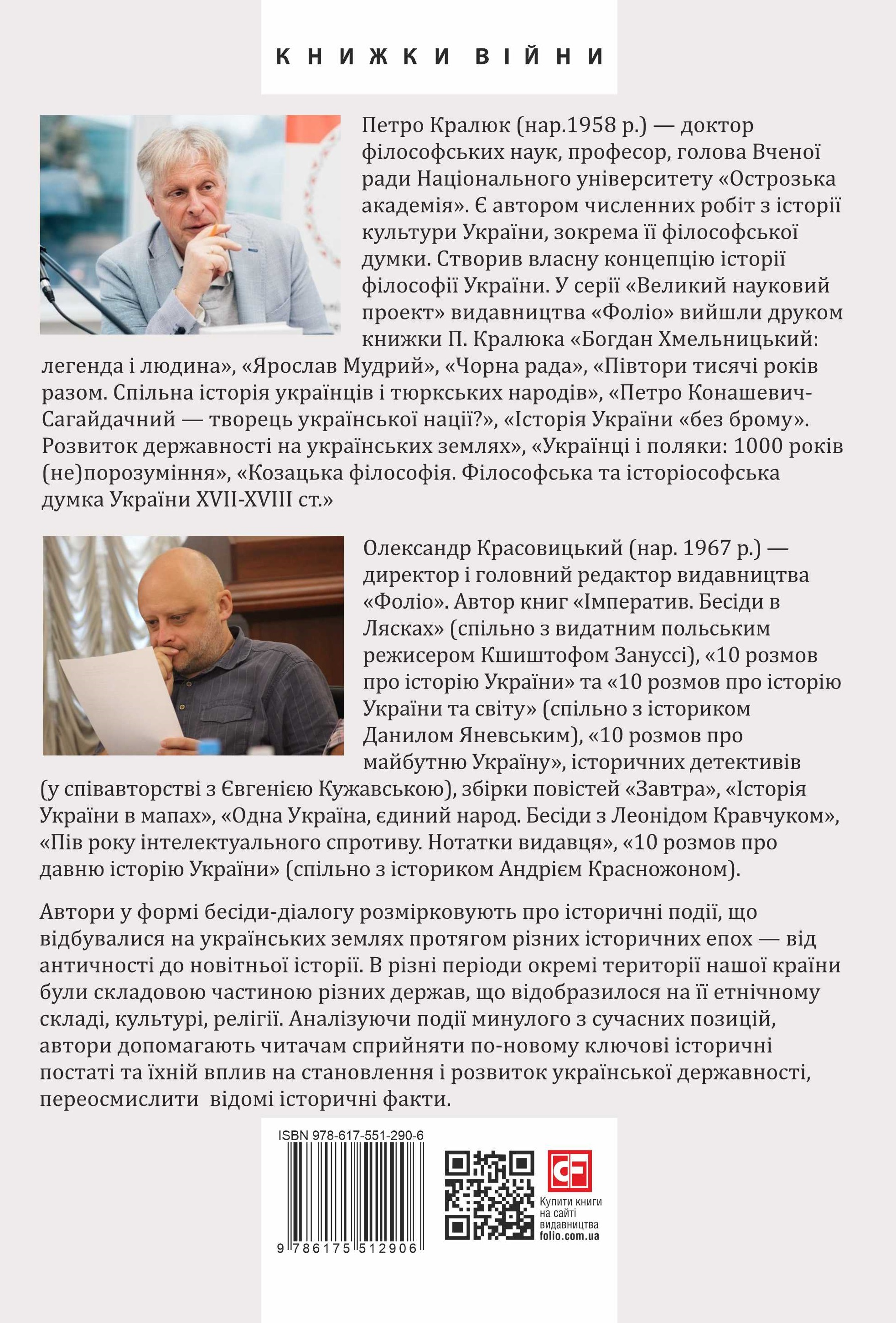 КНИЖКИ ВІЙНИ

Петро Кралюк (нар.1958 р.) — доктор філософських наук, професор, голова Вченої ради Національного університету «Острозька академія». Є автором численних робіт з історії культури України, зокрема її філософської думки. Створив власну концепцію історії філософії України. У серії «Великий науковий проект» видавництва «Фоліо» вийшли друком книжки П. Кралюка «Богдан Хмельницький: легенда і людина», «Ярослав Мудрий», «Чорна рада», «Півтори тисячі років разом. Спільна історія українців і тюркських народів», «Петро Конашевич-Сагайдачний — творець української нації?», «Історія України «без брому». Розвиток державності на українських землях», «Українці і поляки: 1000 років (не)порозуміння», «Козацька філософія. Філософська та історіософська думка України XVII-XVIII ст.»

Олександр Красовицький (нар. 1967 р.) — директор і головний редактор видавництва «Фоліо». Автор книг «Імператив. Бесіди в Лясках» (спільно з видатним польським режисером Кшиштофом Зануссі), «10 розмов про історію України» та «10 розмов про історію України та світу» (спільно з істориком Данилом Яневським), «10 розмов про майбутню Україну», історичних детективів (у співавторстві з Євгенією Кужавською), збірки повістей «Завтра», «Історія України в мапах», «Одна Україна, єдиний народ. Бесіди з Леонідом Кравчуком», «Пів року інтелектуального спротиву. Нотатки видавця», «10 розмов про давню історію України» (спільно з істориком Андрієм Красножоном).

Автори у формі бесіди-діалогу розмірковують про історичні події, що відбувалися на українських землях протягом різних історичних епох — від античності до новітньої історії. В різні періоди окремі території нашої країни були складовою частиною різних держав, що відобразилося на її етнічному складі, культурі, релігії. Аналізуючи події минулого з сучасних позицій, автори допомагають читачам сприйняти по-новому ключові історичні постаті та їхній вплив на становлення і розвиток української державності, переосмислити відомі історичні факти.

ISBN 978-617-551-290-6

9 786175 512906

Купити книги на сайті видавництва folio.com.ua